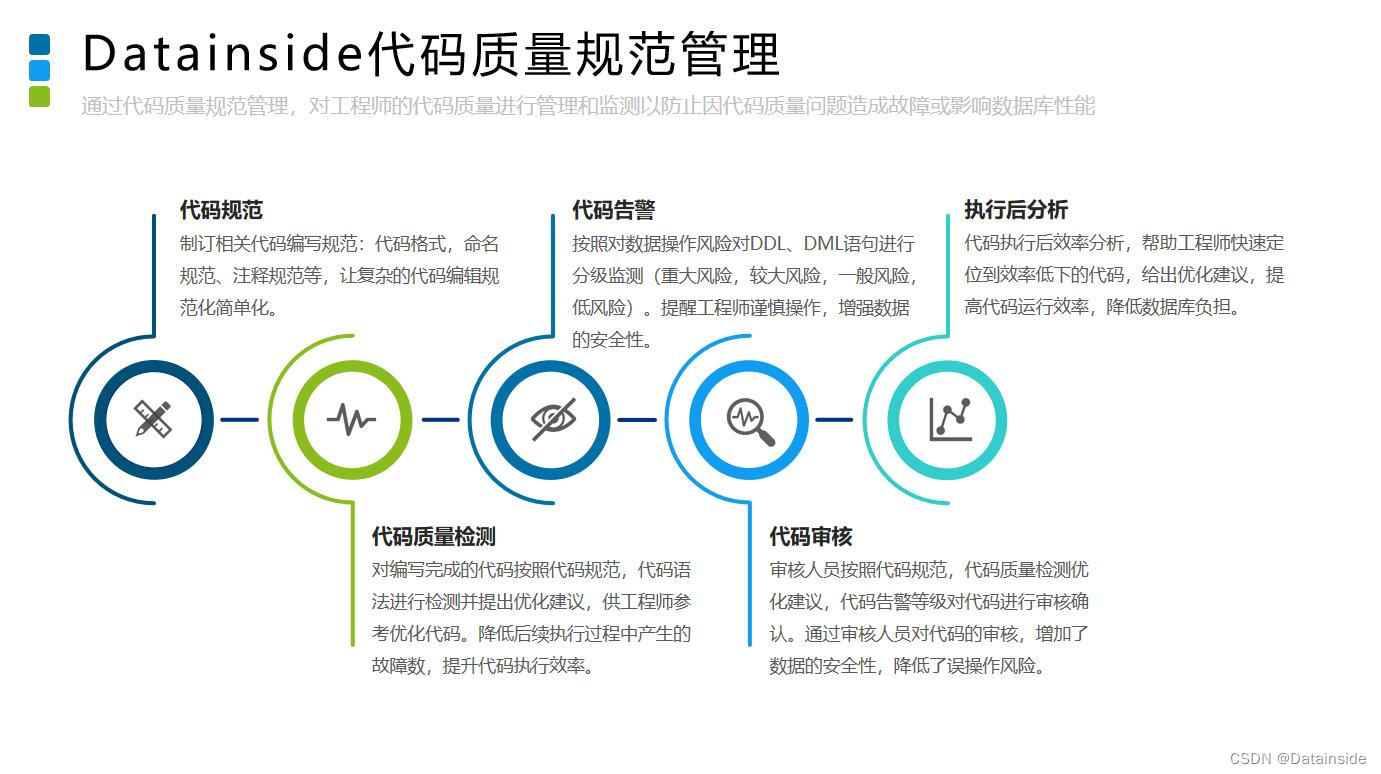 Datainside代码质量规范管理

通过代码质量规范管理，对工程师的代码质量进行管理和监测以防止因代码质量问题造成故障或影响数据库性能

代码规范

制订相关代码编写规范：代码格式，命名规范、注释规范等，让复杂的代码编辑规范化简单化。

代码告警

按照对数据操作风险对DDL、DML语句进行分级监测（重大风险，较大风险，一般风险，低风险）。提醒工程师谨慎操作，增强数据的安全性。

执行后分析

代码执行后效率分析，帮助工程师快速定位到效率低下的代码，给出优化建议，提高代码运行效率，降低数据库负担。

代码质量检测

对编写完成的代码按照代码规范，代码语法进行检测并提出优化建议，供工程师参考优化代码。降低后续执行过程中产生的故障数，提升代码执行效率。

代码审核

审核人员按照代码规范，代码质量检测优化建议，代码告警等级对代码进行审核确认。通过审核人员对代码的审核，增加了数据的安全性，降低了误操作风险。

CSDN @Datainside